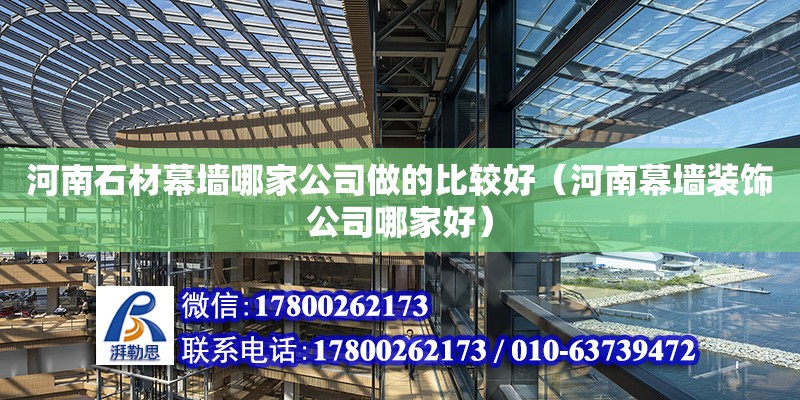 河南石材幕墙哪家公司做的比较好（河南幕墙装饰公司哪家好）

湃勒思

微信:17800262173

联系电话:17800262173 / 010-63739472